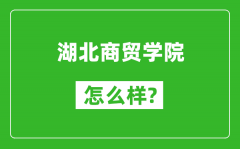 湖北商贸学院

怎么样?